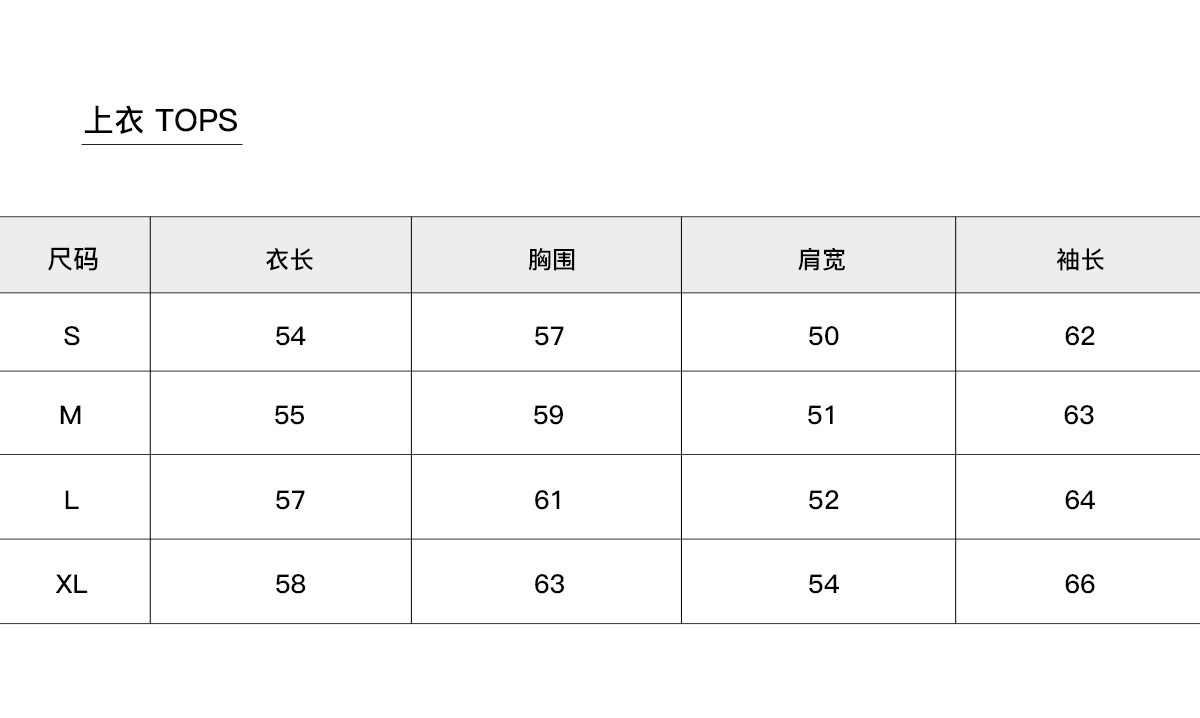 上衣 TOPS

| 尺码 | 衣长 | 胸围 | 肩宽 | 袖长 |
|---|---|---|---|---|
| S | 54 | 57 | 50 | 62 |
| M | 55 | 59 | 51 | 63 |
| L | 57 | 61 | 52 | 64 |
| XL | 58 | 63 | 54 | 66 |